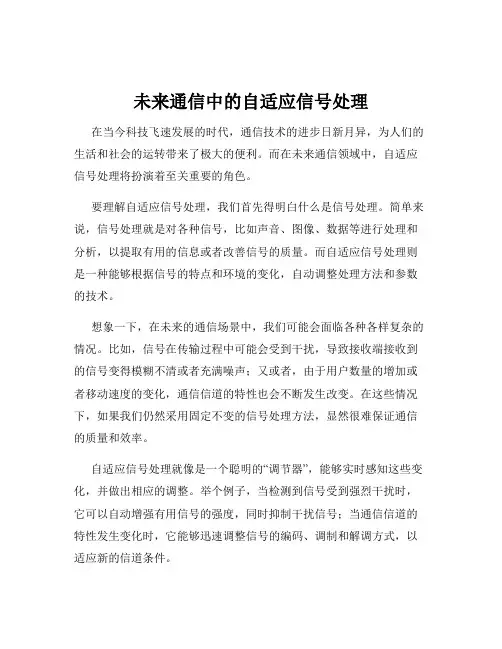 未来通信中的自适应信号处理

在当今科技飞速发展的时代，通信技术的进步日新月异，为人们的生活和社会的运转带来了极大的便利。而在未来通信领域中，自适应信号处理将扮演着至关重要的角色。

要理解自适应信号处理，我们首先得明白什么是信号处理。简单来说，信号处理就是对各种信号，比如声音、图像、数据等进行处理和分析，以提取有用的信息或者改善信号的质量。而自适应信号处理则是一种能够根据信号的特点和环境的变化，自动调整处理方法和参数的技术。

想象一下，在未来的通信场景中，我们可能会面临各种各样复杂的情况。比如，信号在传输过程中可能会受到干扰，导致接收端接收到的信号变得模糊不清或者充满噪声；又或者，由于用户数量的增加或者移动速度的变化，通信信道的特性也会不断发生改变。在这些情况下，如果我们仍然采用固定不变的信号处理方法，显然很难保证通信的质量和效率。

自适应信号处理就像是一个聪明的“调节器”，能够实时感知这些变化，并做出相应的调整。举个例子，当检测到信号受到强烈干扰时，它可以自动增强有用信号的强度，同时抑制干扰信号；当通信信道的特性发生变化时，它能够迅速调整信号的编码、调制和解调方式，以适应新的信道条件。